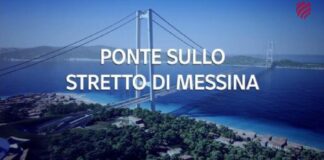 PONTE SULLO
STRETTO DI MESSINA